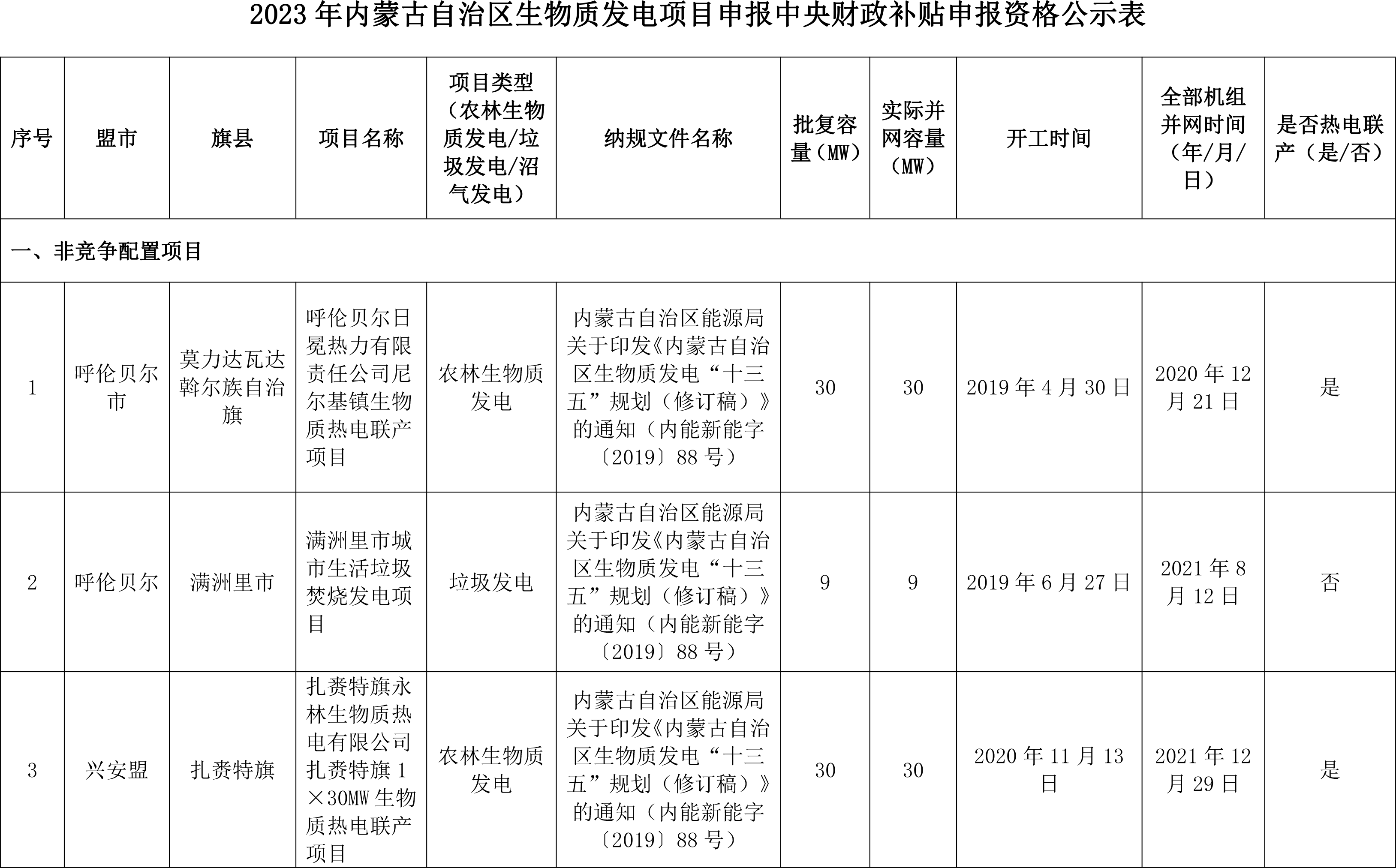 2023 年内蒙古自治区生物质发电项目申报中央财政补贴申报资格公示表

| 序号 | 盟市 | 旗县 | 项目名称 | 项目类型（农林生物质发电/垃圾发电/沼气发电） | 纳规文件名称 | 批复容量（MW） | 实际并网容量（MW） | 开工时间 | 全部机组并网时间（年/月/日） | 是否热电联产（是/否） |
|---|---|---|---|---|---|---|---|---|---|---|
| 一、非竞争配置项目 | | | | | | | | | | |
| 1 | 呼伦贝尔市 | 莫力达瓦达斡尔族自治旗 | 呼伦贝尔日冕热力有限责任公司尼尔基镇生物质热电联产项目 | 农林生物质发电 | 内蒙古自治区能源局关于印发《内蒙古自治区生物质发电“十三五”规划（修订稿）》的通知（内能新能字〔2019〕88 号） | 30 | 30 | 2019 年 4 月 30 日 | 2020 年 12 月 21 日 | 是 |
| 2 | 呼伦贝尔 | 满洲里市 | 满洲里市城市生活垃圾焚烧发电项目 | 垃圾发电 | 内蒙古自治区能源局关于印发《内蒙古自治区生物质发电“十三五”规划（修订稿）》的通知（内能新能字〔2019〕88 号） | 9 | 9 | 2019 年 6 月 27 日 | 2021 年 8 月 12 日 | 否 |
| 3 | 兴安盟 | 扎赉特旗 | 扎赉特旗永林生物质热电有限公司扎赉特旗 1×30MW 生物质热电联产项目 | 农林生物质发电 | 内蒙古自治区能源局关于印发《内蒙古自治区生物质发电“十三五”规划（修订稿）》的通知（内能新能字〔2019〕88 号） | 30 | 30 | 2020 年 11 月 13 日 | 2021 年 12 月 29 日 | 是 |